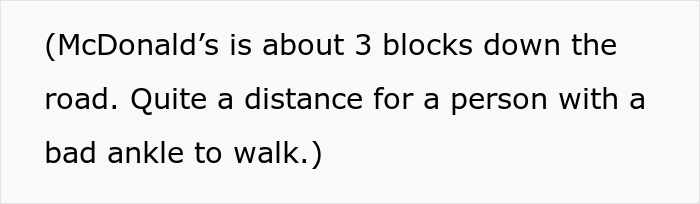 (McDonald’s is about 3 blocks down the road. Quite a distance for a person with a bad ankle to walk.)